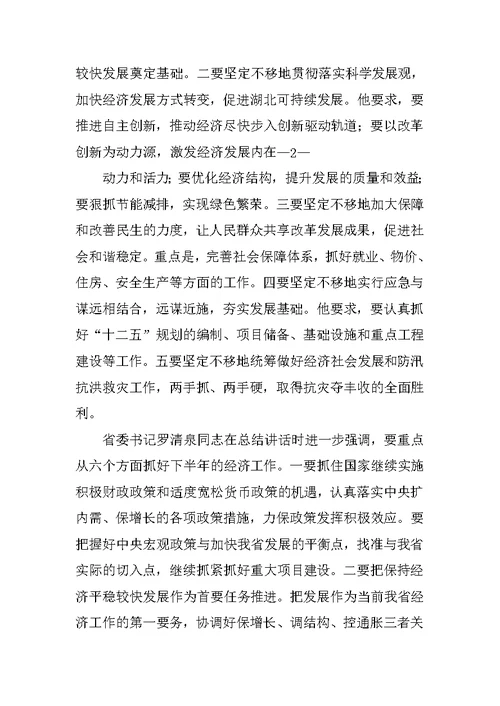 较快发展奠定基础。二要坚定不移地贯彻落实科学发展观，加快经济发展方式转变，促进湖北可持续发展。他要求，要推进自主创新，推动经济尽快步入创新驱动轨道；要以改革创新为动力源，激发经济发展内在—2—

动力和活力；要优化经济结构，提升发展的质量和效益；要狠抓节能减排，实现绿色繁荣。三要坚定不移地加大保障和改善民生的力度，让人民群众共享改革发展成果，促进社会和谐稳定。重点是，完善社会保障体系，抓好就业、物价、住房、安全生产等方面的工作。四要坚定不移地实行应急与谋远相结合，远谋近施，夯实发展基础。他要求，要认真抓好“十二五”规划的编制、项目储备、基础设施和重点工程建设等工作。五要坚定不移地统筹做好经济社会发展和防汛抗洪救灾工作，两手抓、两手硬，取得抗灾夺丰收的全面胜利。

省委书记罗清泉同志在总结讲话时进一步强调，要重点从六个方面抓好下半年的经济工作。一要抓住国家继续实施积极财政政策和适度宽松货币政策的机遇，认真落实中央扩内需、保增长的各项政策措施，力保政策发挥积极效应。要把握好中央宏观政策与加快我省发展的平衡点，找准与我省实际的切入点，继续抓紧抓好重大项目建设。二要把保持经济平稳较快发展作为首要任务推进。把发展作为当前我省经济工作的第一要务，协调好保增长、调结构、控通胀三者关